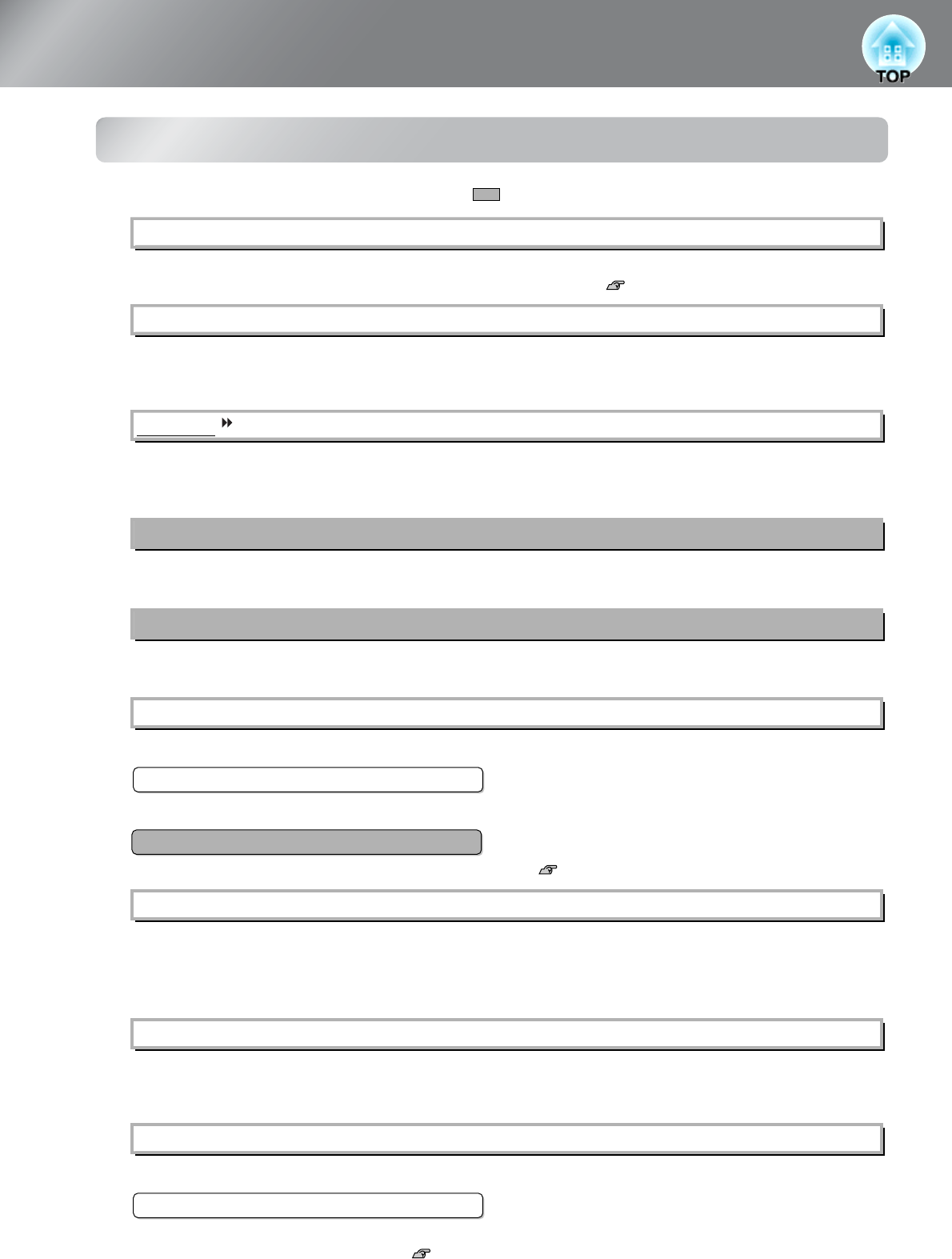 TOP